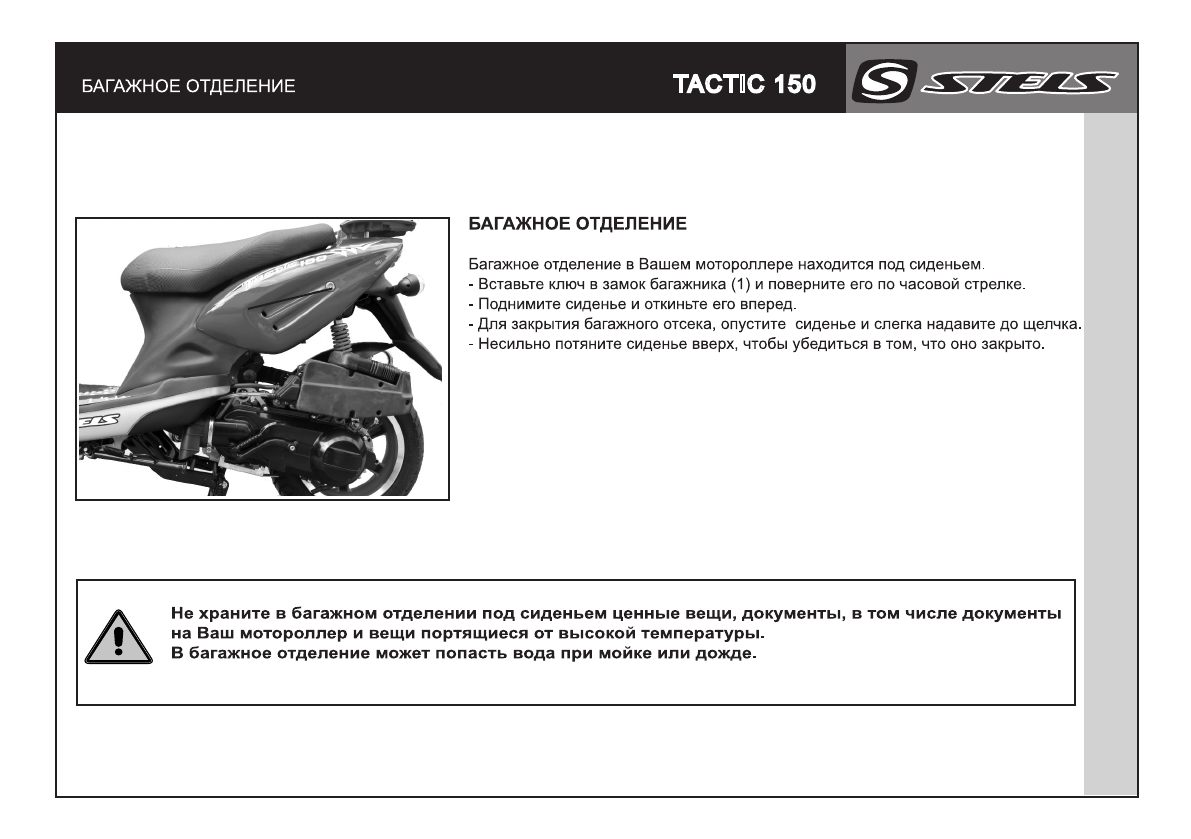 БАГАЖНОЕ ОТДЕЛЕНИЕ

TACTIC 150

STELS

БАГАЖНОЕ ОТДЕЛЕНИЕ

Багажное отделение в Вашем мотороллере находится под сиденьем.
- Вставьте ключ в замок багажника (1) и поверните его по часовой стрелке.
- Поднимите сиденье и откиньте его вперед.
- Для закрытия багажного отсека, опустите сиденье и слегка надавите до щелчка.
- Несильно потяните сиденье вверх, чтобы убедиться в том, что оно закрыто.

Не храните в багажном отделении под сиденьем ценные вещи, документы, в том числе документы на Ваш мотороллер и вещи портящиеся от высокой температуры.
В багажное отделение может попасть вода при мойке или дожде.